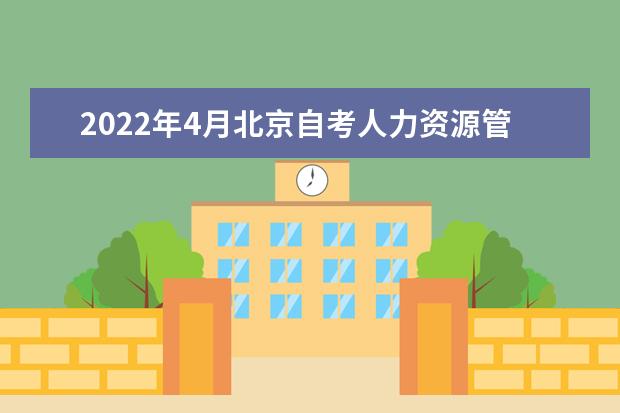 2022年4月北京自考人力资源管